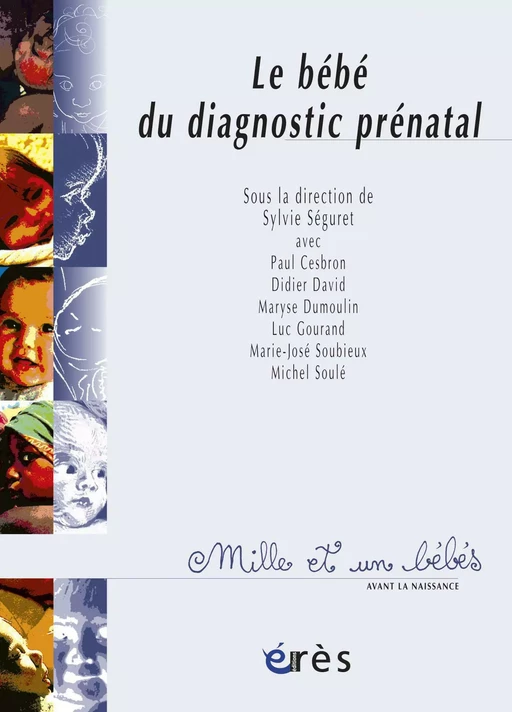 Le bébé du diagnostic prénatal

Sous la direction de
Sylvie Séguret
avec
Paul Cesbron
Didier David
Maryse Dumoulin
Luc Gourand
Marie-José Soubieux
Michel Soulé

Mille et un bébés
AVANT LA NAISSANCE

érès